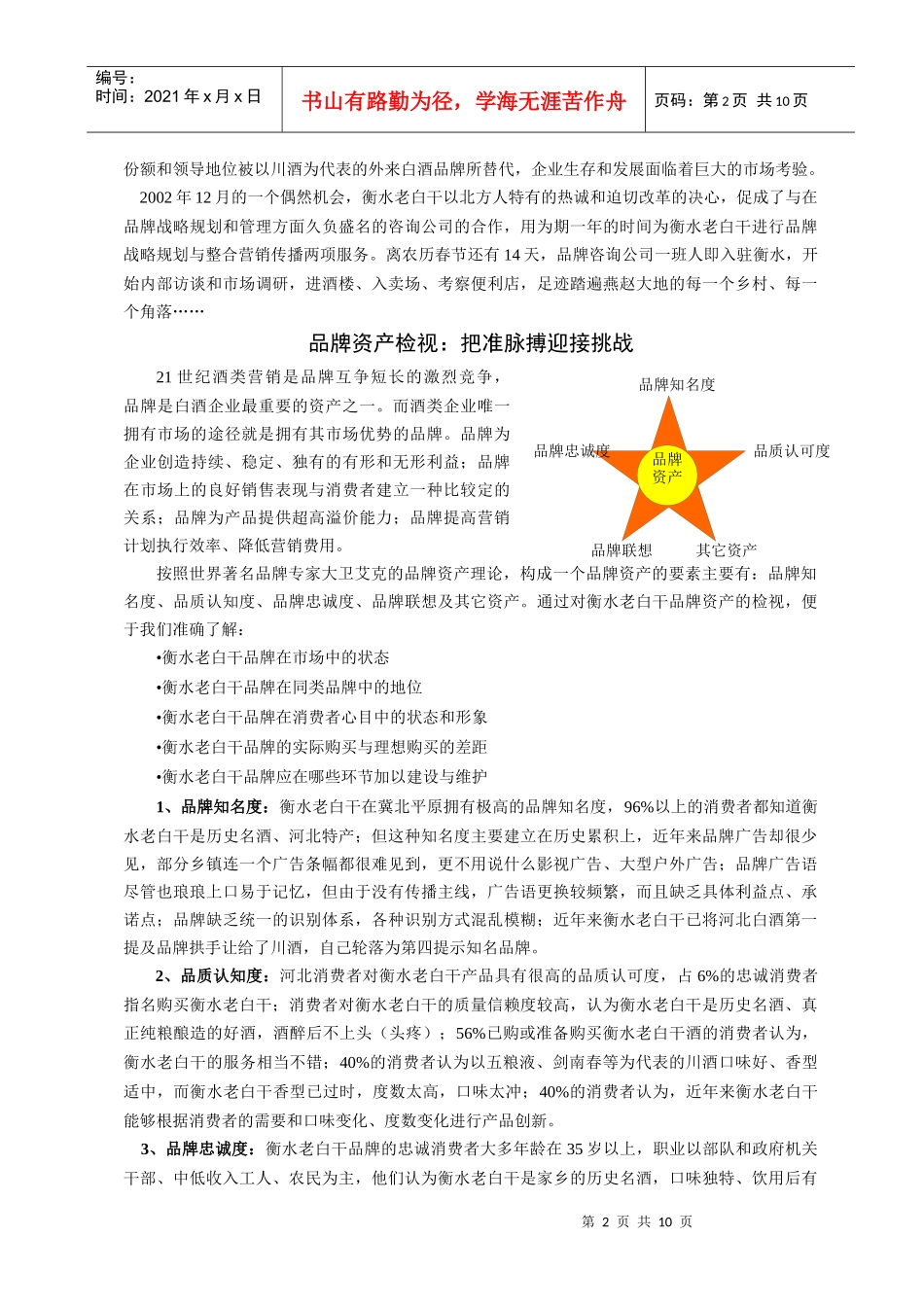 编号：
时间：2021 年 x 月 x 日

书山有路勤为径，学海无涯苦作舟

页码：第 2 页 共 10 页

份额和领导地位被以川酒为代表的外来白酒品牌所替代，企业生存和发展面临着巨大的市场考验。

2002 年 12 月的一个偶然机会，衡水老白干以北方人特有的热诚和迫切改革的决心，促成了与在品牌战略规划和管理方面久负盛名的咨询公司的合作，用为期一年的时间为衡水老白干进行品牌战略规划与整合营销传播两项服务。离农历春节还有 14 天，品牌咨询公司一班人即入驻衡水，开始内部访谈和市场调研，进酒楼、入卖场、考察便利店，足迹踏遍燕赵大地的每一个乡村、每一个角落……

品牌资产检视：把准脉搏迎接挑战

21 世纪酒类营销是品牌互争短长的激烈竞争，品牌是白酒企业最重要的资产之一。而酒类企业唯一拥有市场的途径就是拥有其市场优势的品牌。品牌为企业创造持续、稳定、独有的有形和无形利益；品牌在市场上的良好销售表现与消费者建立一种比较定的关系；品牌为产品提供超高溢价能力；品牌提高营销计划执行效率、降低营销费用。

品牌知名度
品牌忠诚度
品质认可度
品牌资产
品牌联想
其它资产

按照世界著名品牌专家大卫艾克的品牌资产理论，构成一个品牌资产的要素主要有：品牌知名度、品质认知度、品牌忠诚度、品牌联想及其它资产。通过对衡水老白干品牌资产的检视，便于我们准确了解：

•衡水老白干品牌在市场中的状态
•衡水老白干品牌在同类品牌中的地位
•衡水老白干品牌在消费者心目中的状态和形象
•衡水老白干品牌的实际购买与理想购买的差距
•衡水老白干品牌应在哪些环节加以建设与维护

1、品牌知名度：衡水老白干在冀北平原拥有极高的品牌知名度，96%以上的消费者都知道衡水老白干是历史名酒、河北特产；但这种知名度主要建立在历史累积上，近年来品牌广告却很少见，部分乡镇连一个广告条幅都很难见到，更不用说什么影视广告、大型户外广告；品牌广告语尽管也琅琅上口易于记忆，但由于没有传播主线，广告语更换较频繁，而且缺乏具体利益点、承诺点；品牌缺乏统一的识别体系，各种识别方式混乱模糊；近年来衡水老白干已将河北白酒第一提及品牌拱手让给了川酒，自己轮落为第四提示知名品牌。

2、品质认知度：河北消费者对衡水老白干产品具有很高的品质认可度，占 6%的忠诚消费者指名购买衡水老白干；消费者对衡水老白干的质量信赖度较高，认为衡水老白干是历史名酒、真正纯粮酿造的好酒，酒醉后不上头（头疼）；56%已购或准备购买衡水老白干酒的消费者认为，衡水老白干的服务相当不错；40%的消费者认为以五粮液、剑南春等为代表的川酒口味好、香型适中，而衡水老白干香型已过时，度数太高，口味太冲；40%的消费者认为，近年来衡水老白干能够根据消费者的需要和口味变化、度数变化进行产品创新。

3、品牌忠诚度：衡水老白干品牌的忠诚消费者大多年龄在 35 岁以上，职业以部队和政府机关干部、中低收入工人、农民为主，他们认为衡水老白干是家乡的历史名酒，口味独特、饮用后有

第 2 页 共 10 页